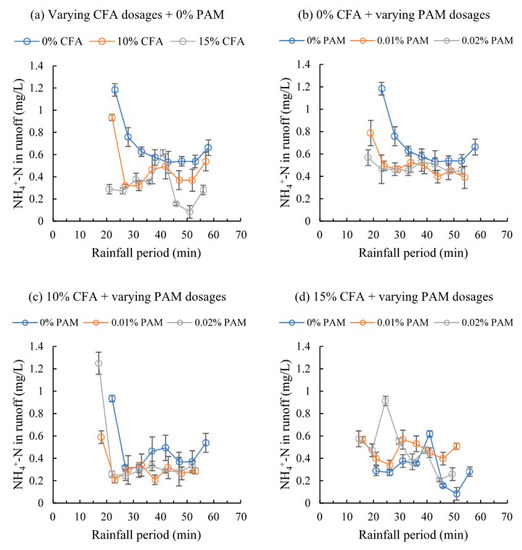 (a) Varying CFA dosages + 0% PAM

0% CFA    10% CFA    15% CFA

$NH_4^+$-N in runoff (mg/L)

1.4
1.2
1
0.8
0.6
0.4
0.2
0

0 10 20 30 40 50 60 70

Rainfall period (min)

(b) 0% CFA + varying PAM dosages

0% PAM    0.01% PAM    0.02% PAM

$NH_4^+$-N in runoff (mg/L)

1.4
1.2
1
0.8
0.6
0.4
0.2
0

0 10 20 30 40 50 60 70

Rainfall period (min)

(c) 10% CFA + varying PAM dosages

0% PAM    0.01% PAM    0.02% PAM

$NH_4^+$-N in runoff (mg/L)

1.4
1.2
1
0.8
0.6
0.4
0.2
0

0 10 20 30 40 50 60 70

Rainfall period (min)

(d) 15% CFA + varying PAM dosages

0% PAM    0.01% PAM    0.02% PAM

$NH_4^+$-N in runoff (mg/L)

1.4
1.2
1
0.8
0.6
0.4
0.2
0

0 10 20 30 40 50 60 70

Rainfall period (min)